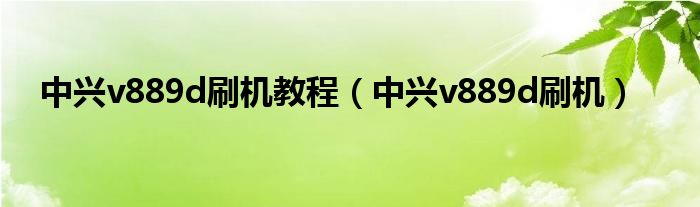 中兴v889d刷机教程（中兴v889d刷机）